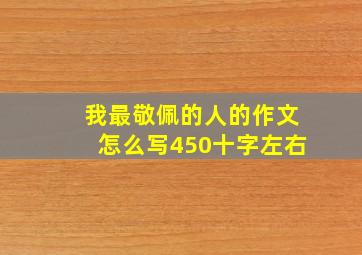 我最敬佩的人的作文
怎么写450十字左右